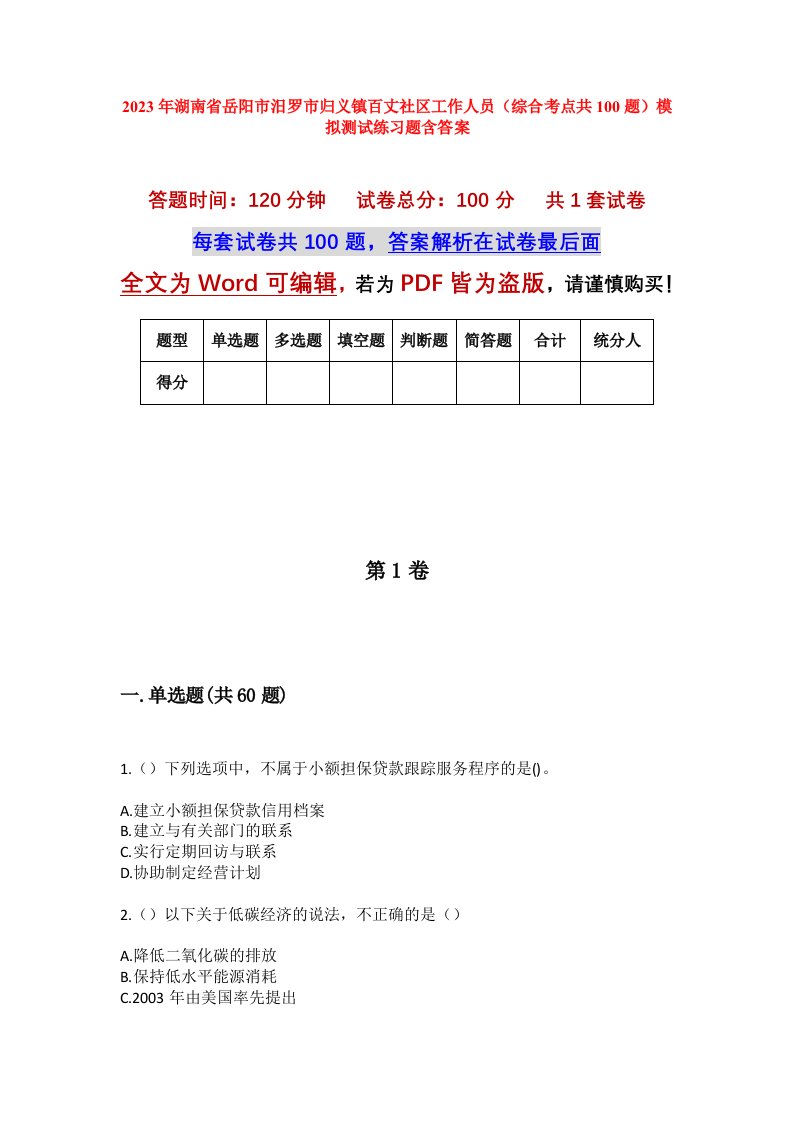 2023年湖南省岳阳市汨罗市归义镇百丈社区工作人员（综合考点共100题）模拟测试练习题含答案

答题时间：120分钟　　试卷总分：100分　　共1套试卷

每套试卷共100题，答案解析在试卷最后面

全文为Word可编辑，若为PDF皆为盗版，请谨慎购买！

| 题型 | 单选题 | 多选题 | 填空题 | 判断题 | 简答题 | 合计 | 统分人 |
|---|---|---|---|---|---|---|---|
| 得分 | | | | | | | |

第1卷

一.单选题(共60题)

1.（）下列选项中，不属于小额担保贷款跟踪服务程序的是()。

A.建立小额担保贷款信用档案
B.建立与有关部门的联系
C.实行定期回访与联系
D.协助制定经营计划

2.（）以下关于低碳经济的说法，不正确的是（）

A.降低二氧化碳的排放
B.保持低水平能源消耗
C.2003年由美国率先提出